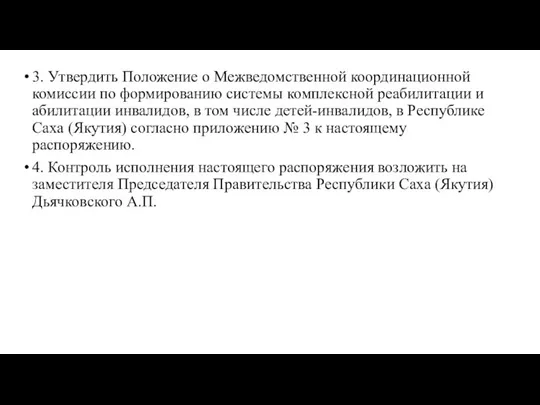 • 3. Утвердить Положение о Межведомственной координационной комиссии по формированию системы комплексной реабилитации и абилитации инвалидов, в том числе детей-инвалидов, в Республике Саха (Якутия) согласно приложению № 3 к настоящему распоряжению.

• 4. Контроль исполнения настоящего распоряжения возложить на заместителя Председателя Правительства Республики Саха (Якутия) Дьячковского А.П.